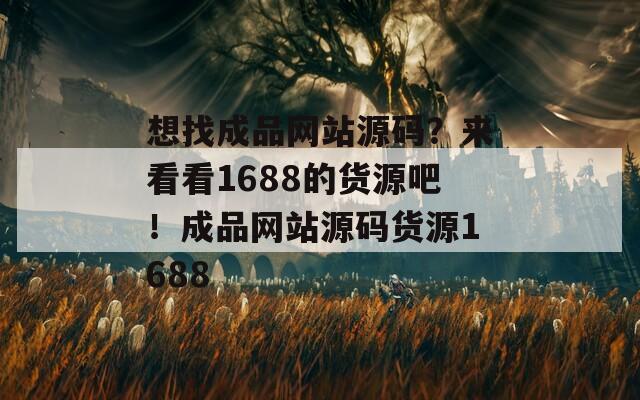 想找成品网站源码？来看看1688的货源吧！成品网站源码货源1688